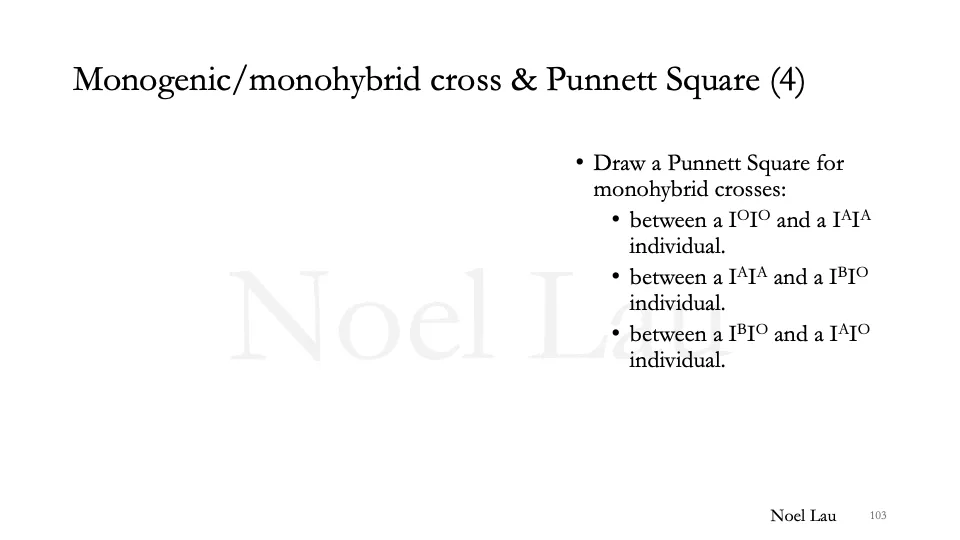 Monogenic/monohybrid cross & Punnett Square (4)

Noel Lau

• Draw a Punnett Square for monohybrid crosses:
  • between a $I^OI^O$ and a $I^AI^A$ individual.
  • between a $I^AI^A$ and a $I^BI^O$ individual.
  • between a $I^BI^O$ and a $I^AI^O$ individual.

Noel Lau 103